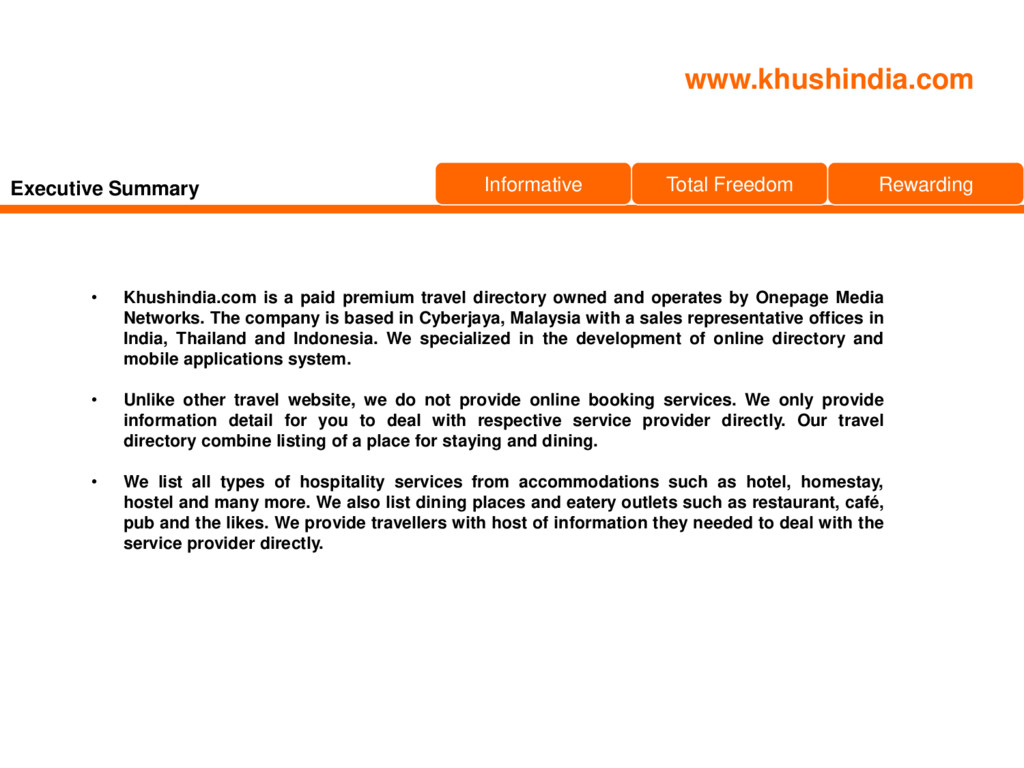 www.khushindia.com

Executive Summary

Informative

Total Freedom

Rewarding

• Khushindia.com is a paid premium travel directory owned and operates by Onepage Media Networks. The company is based in Cyberjaya, Malaysia with a sales representative offices in India, Thailand and Indonesia. We specialized in the development of online directory and mobile applications system.

• Unlike other travel website, we do not provide online booking services. We only provide information detail for you to deal with respective service provider directly. Our travel directory combine listing of a place for staying and dining.

• We list all types of hospitality services from accommodations such as hotel, homestay, hostel and many more. We also list dining places and eatery outlets such as restaurant, café, pub and the likes. We provide travellers with host of information they needed to deal with the service provider directly.